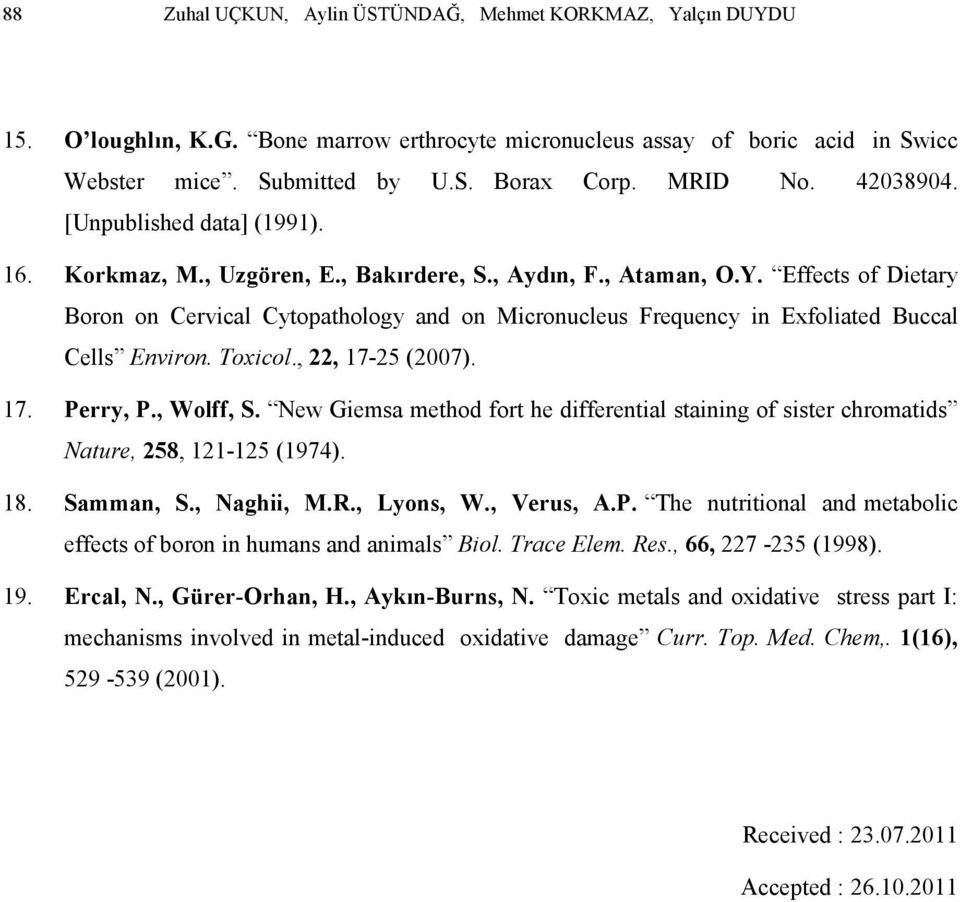 88 Zuhal UÇKUN, Aylin ÜSTÜNDAĞ, Mehmet KORKMAZ, Yalçın DUYDU

15. O'loughlın, K.G. "Bone marrow erthrocyte micronucleus assay of boric acid in Swicc Webster mice". Submitted by U.S. Borax Corp. MRID No. 42038904. [Unpublished data] (1991).

16. Korkmaz, M., Uzgören, E., Bakırdere, S., Aydın, F., Ataman, O.Y. "Effects of Dietary Boron on Cervical Cytopathology and on Micronucleus Frequency in Exfoliated Buccal Cells" Environ. Toxicol., 22, 17-25 (2007).

17. Perry, P., Wolff, S. "New Giemsa method fort he differential staining of sister chromatids" Nature, 258, 121-125 (1974).

18. Samman, S., Naghii, M.R., Lyons, W., Verus, A.P. "The nutritional and metabolic effects of boron in humans and animals" Biol. Trace Elem. Res., 66, 227 -235 (1998).

19. Ercal, N., Gürer-Orhan, H., Aykın-Burns, N. "Toxic metals and oxidative stress part I: mechanisms involved in metal-induced oxidative damage" Curr. Top. Med. Chem,. 1(16), 529 -539 (2001).

Received : 23.07.2011

Accepted : 26.10.2011